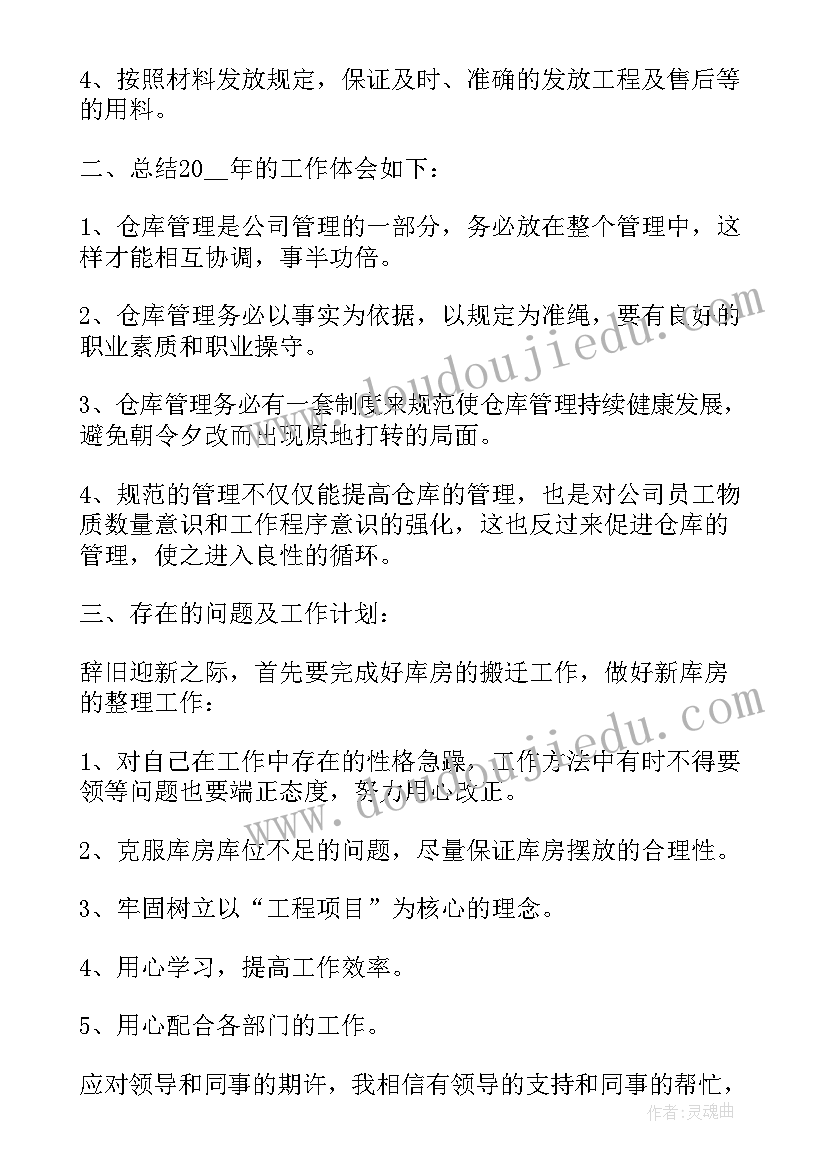 4、按照材料发放规定，保证及时、准确的发放工程及售后等的用料。

二、总结20__年的工作体会如下：

1、仓库管理是公司管理的一部分，务必放在整个管理中，这样才能相互协调，事半功倍。

2、仓库管理务必以事实为依据，以规定为准绳，要有良好的职业素质和职业操守。

3、仓库管理务必有一套制度来规范使仓库管理持续健康发展，避免朝令夕改而出现原地打转的局面。

4、规范的管理不仅仅能提高仓库的管理，也是对公司员工物质数量意识和工作程序意识的强化，这也反过来促进仓库的管理，使之进入良性的循环。

三、存在的问题及工作计划：

辞旧迎新之际，首先要完成好库房的搬迁工作，做好新库房的整理工作：

1、对自己在工作中存在的性格急躁，工作方法中有时不得要领等问题也要端正态度，努力用心改正。

2、克服库房库位不足的问题，尽量保证库房摆放的合理性。

3、牢固树立以“工程项目”为核心的理念。

4、用心学习，提高工作效率。

5、用心配合各部门的工作。

应对领导和同事的期许，我相信有领导的支持和同事的帮忙，

www.doudoujiedu.com
www.doudoujiedu.com
作者：灵魂曲